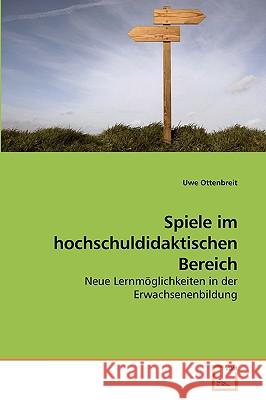 Uwe Ottenbreit

Spiele im hochschuldidaktischen Bereich

Neue Lernmöglichkeiten in der Erwachsenenbildung

Kraina Książek